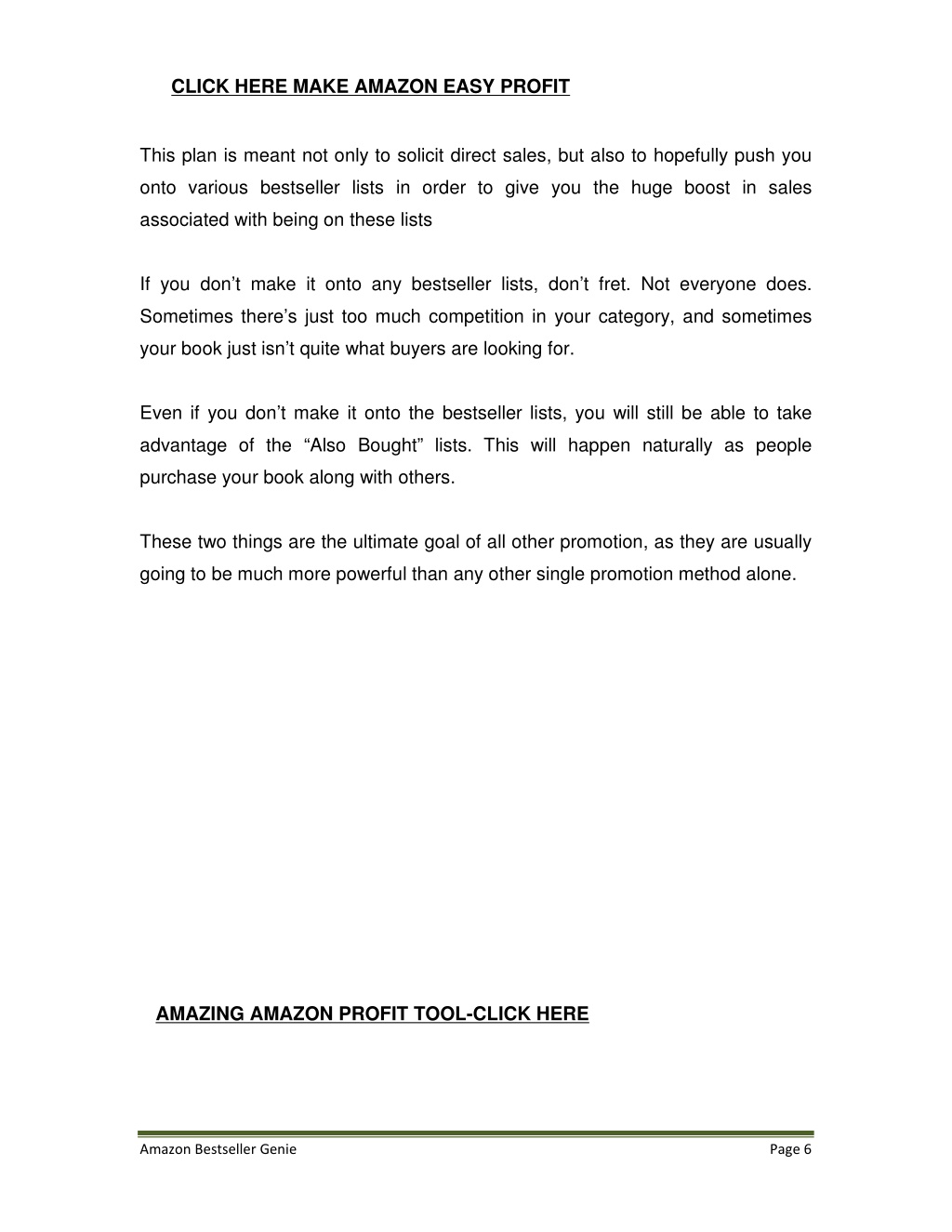 CLICK HERE MAKE AMAZON EASY PROFIT

This plan is meant not only to solicit direct sales, but also to hopefully push you onto various bestseller lists in order to give you the huge boost in sales associated with being on these lists

If you don’t make it onto any bestseller lists, don’t fret. Not everyone does. Sometimes there’s just too much competition in your category, and sometimes your book just isn’t quite what buyers are looking for.

Even if you don’t make it onto the bestseller lists, you will still be able to take advantage of the “Also Bought” lists. This will happen naturally as people purchase your book along with others.

These two things are the ultimate goal of all other promotion, as they are usually going to be much more powerful than any other single promotion method alone.

AMAZING AMAZON PROFIT TOOL-CLICK HERE

Amazon Bestseller Genie

Page 6